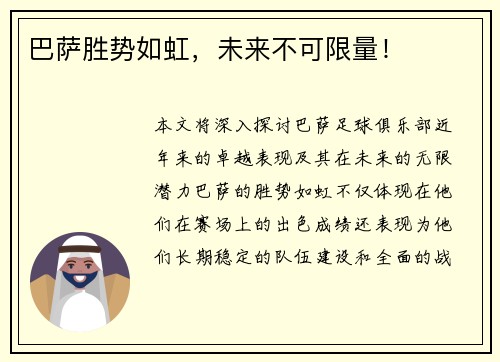 巴萨胜势如虹，未来不可限量！

本文将深入探讨巴萨足球俱乐部近年来的卓越表现及其在未来的无限潜力巴萨的胜势如虹不仅体现在他们在赛场上的出色成绩还表现为他们长期稳定的队伍建设和全面的战